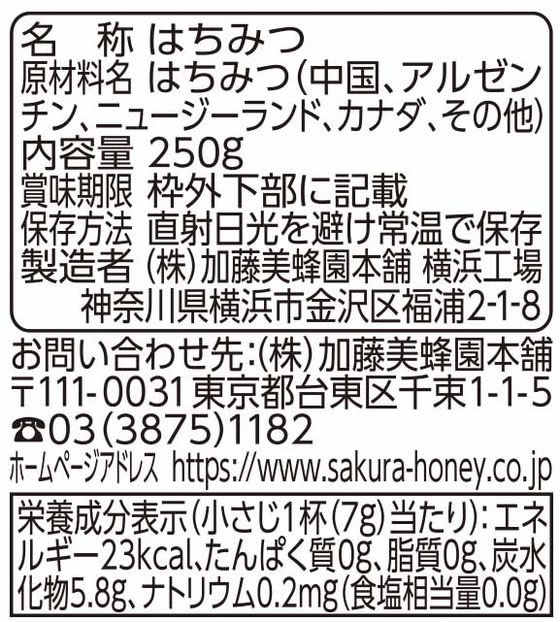 名　称 はちみつ
原材料名 はちみつ(中国、アルゼンチン、ニュージーランド、カナダ、その他)
内容量 250g
賞味期限 枠外下部に記載
保存方法 直射日光を避け常温で保存
製造者 (株)加藤美蜂園本舗 横浜工場
神奈川県横浜市金沢区福浦2-1-8

お問い合わせ先:(株)加藤美蜂園本舗
〒111-0031 東京都台東区千束1-1-5
☎03(3875)1182
ホームページアドレス https://www.sakura-honey.co.jp

栄養成分表示(小さじ1杯(7g)当たり):エネルギー23kcal、たんぱく質0g、脂質0g、炭水化物5.8g、ナトリウム0.2mg(食塩相当量0.0g)